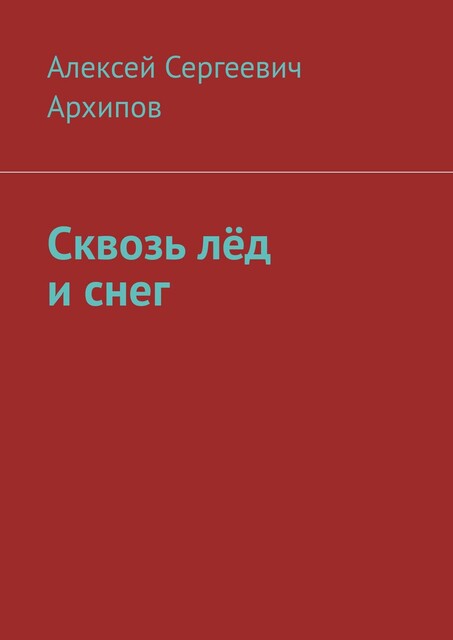 Алексей Сергеевич
Архипов

Сквозь лёд
и снег